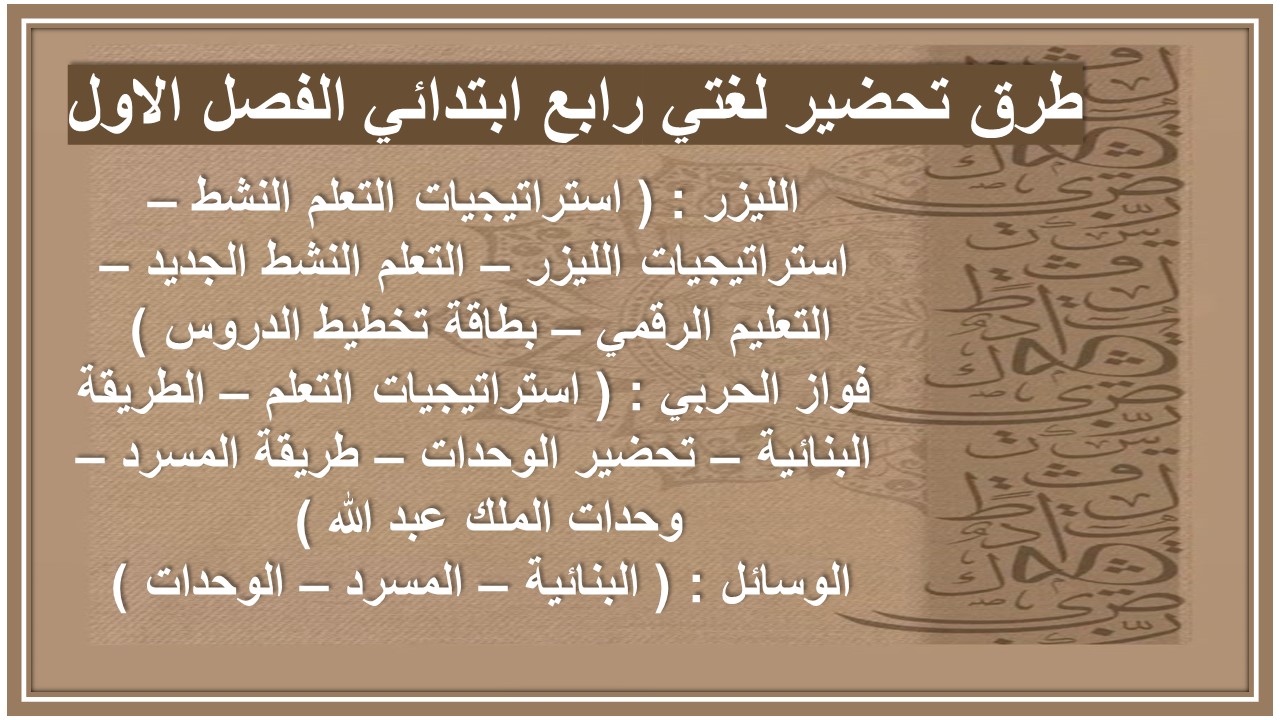 طرق تحضير لغتي رابع ابتدائي الفصل الاول

الليزر : ( استراتيجيات التعلم النشط – استراتيجيات الليزر – التعلم النشط الجديد – التعليم الرقمي – بطاقة تخطيط الدروس )

فواز الحربي : ( استراتيجيات التعلم – الطريقة البنائية – تحضير الوحدات – طريقة المسرد – وحدات الملك عبد الله )

الوسائل : ( البنائية – المسرد – الوحدات )